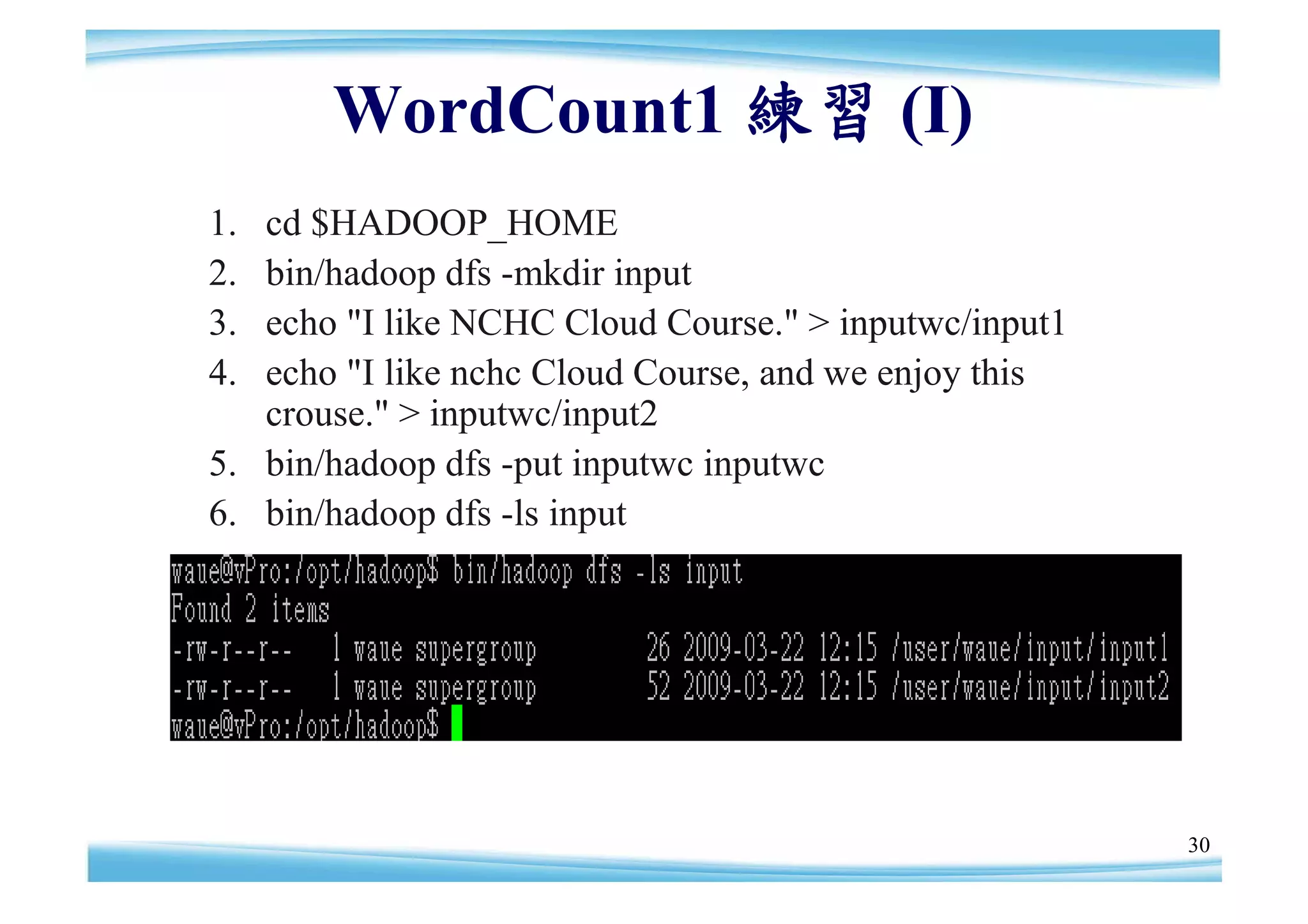 WordCount1 練習 (I)

1. cd $HADOOP_HOME
2. bin/hadoop dfs -mkdir input
3. echo "I like NCHC Cloud Course." > inputwc/input1
4. echo "I like nchc Cloud Course, and we enjoy this crouse." > inputwc/input2
5. bin/hadoop dfs -put inputwc inputwc
6. bin/hadoop dfs -ls input

waue@vPro:/opt/hadoop$ bin/hadoop dfs -ls input
Found 2 items
-rw-r--r-- 1 waue supergroup 26 2009-03-22 12:15 /user/waue/input/input1
-rw-r--r-- 1 waue supergroup 52 2009-03-22 12:15 /user/waue/input/input2
waue@vPro:/opt/hadoop$

30